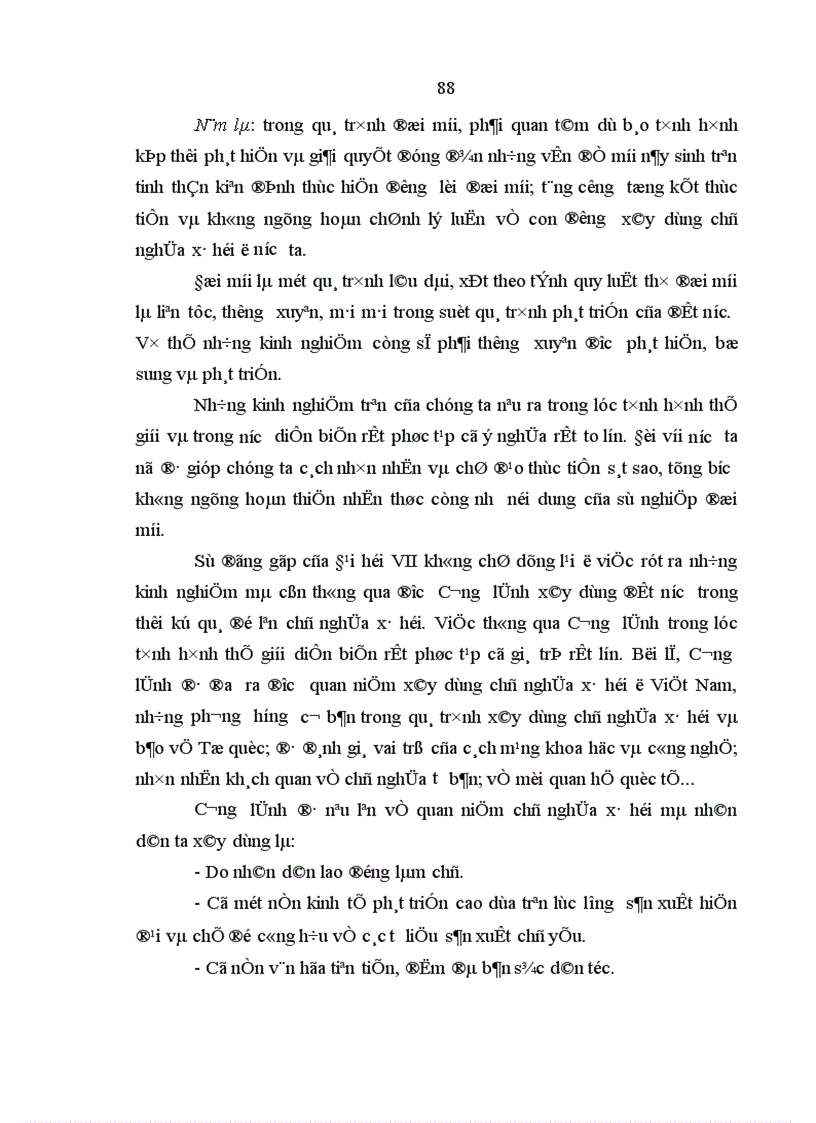 88

N¨m lµ: trong qu¸ tr×nh ®æi míi, ph¶i quan t©m dù b¸o t×nh h×nh kÞp thêi ph¸t hiÖn vµ gi¶i quyÕt ®óng ®¾n nh÷ng vÊn ®Ò míi n¶y sinh trªn tinh thÇn kiªn ®Þnh thùc hiÖn ®­êng lèi ®æi míi; t¨ng c­êng tæng kÕt thùc tiÔn vµ kh«ng ngõng hoµn chØnh lý luËn vÒ con ®­êng x©y dùng chñ nghÜa x· héi ë n­íc ta.

§æi míi lµ mét qu¸ tr×nh l©u dµi, xÐt theo tÝnh quy luËt th× ®æi míi lµ liªn tôc, th­êng xuyªn, m·i m·i trong suèt qu¸ tr×nh ph¸t triÓn cña ®Êt n­íc. V× thÕ nh÷ng kinh nghiÖm còng sÏ ph¶i th­êng xuyªn ®­îc ph¸t hiÖn, bæ sung vµ ph¸t triÓn.

Nh÷ng kinh nghiÖm trªn cña chóng ta nªu ra trong lóc t×nh h×nh thÕ giíi vµ trong n­íc diÔn biÕn rÊt phøc t¹p cã ý nghÜa rÊt to lín. §èi víi n­íc ta nã ®· gióp chóng ta c¸ch nh×n nhËn vµ chØ ®¹o thùc tiÔn s¸t sao, tõng b­íc kh«ng ngõng hoµn thiÖn nhËn thøc còng nh­ néi dung cña sù nghiÖp ®æi míi.

Sù ®ãng gãp cña §¹i héi VII kh«ng chØ dõng l¹i ë viÖc rót ra nh÷ng kinh nghiÖm mµ cßn th«ng qua ®­îc C­¬ng lÜnh x©y dùng ®Êt n­íc trong thêi kú qu¸ ®é lªn chñ nghÜa x· héi. ViÖc th«ng qua C­¬ng lÜnh trong lóc t×nh h×nh thÕ giíi diÔn biÕn rÊt phøc t¹p cã gi¸ trÞ rÊt lín. Bëi lÏ, C­¬ng lÜnh ®· ®­a ra ®­îc quan niÖm x©y dùng chñ nghÜa x· héi ë ViÖt Nam, nh÷ng ph­¬ng h­íng c¬ b¶n trong qu¸ tr×nh x©y dùng chñ nghÜa x· héi vµ b¶o vÖ Tæ quèc; ®· ®¸nh gi¸ vai trß cña c¸ch m¹ng khoa häc vµ c«ng nghÖ; nh×n nhËn kh¸ch quan vÒ chñ nghÜa t­ b¶n; vÒ mèi quan hÖ quèc tÕ...

C­¬ng lÜnh ®· nªu lªn vÒ quan niÖm chñ nghÜa x· héi mµ nh©n d©n ta x©y dùng lµ:

- Do nh©n d©n lao ®éng lµm chñ.

- Cã mét nÒn kinh tÕ ph¸t triÓn cao dùa trªn lùc l­îng s¶n xuÊt hiÖn ®¹i vµ chÕ ®é c«ng h÷u vÒ c¸c t­ liÖu s¶n xuÊt chñ yÕu.

- Cã nÒn v¨n hãa tiªn tiÕn, ®Ëm ®µ b¶n s¾c d©n téc.